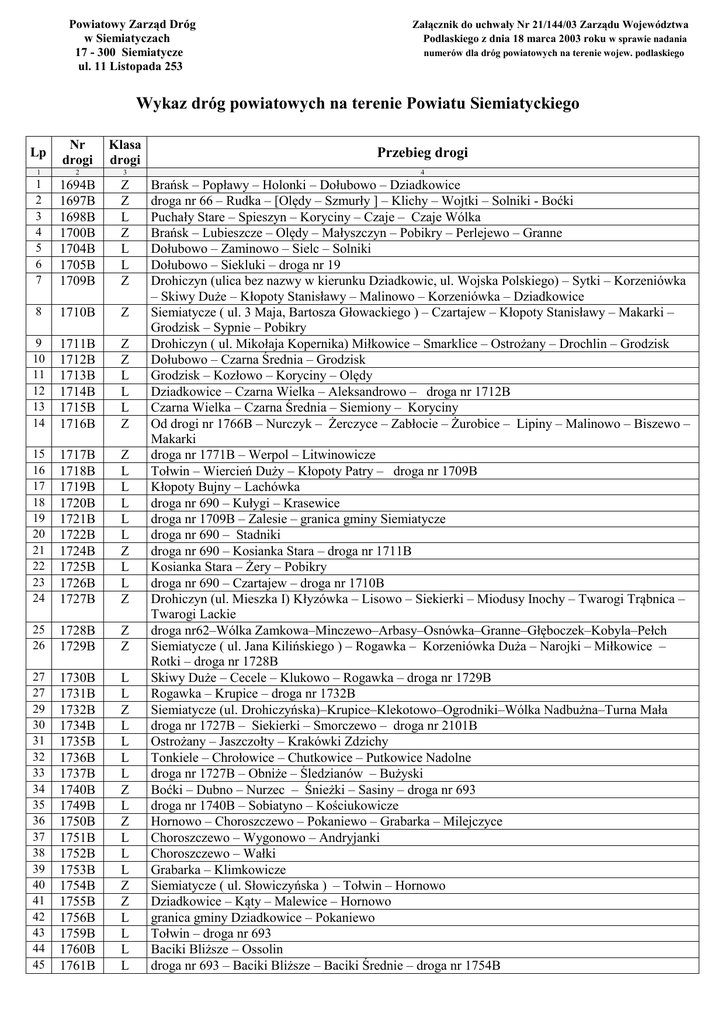 Powiatowy Zarząd Dróg
w Siemiatyczach
17 - 300 Siemiatycze
ul. 11 Listopada 253

Załącznik do uchwały Nr 21/144/03 Zarządu Województwa Podlaskiego z dnia 18 marca 2003 roku w sprawie nadania numerów dla dróg powiatowych na terenie wojew. podlaskiego

Wykaz dróg powiatowych na terenie Powiatu Siemiatyckiego

| Lp | Nr drogi | Klasa drogi | Przebieg drogi |
|---|---|---|---|
| 1 | 2 | 3 | 4 |
| 1 | 1694B | Z | Brańsk – Popławy – Holonki – Dołubowo – Dziadkowice |
| 2 | 1697B | Z | droga nr 66 – Rudka – [Olędy – Szmurły ] – Klichy – Wojtki – Solniki - Boćki |
| 3 | 1698B | L | Puchały Stare – Spieszyn – Koryciny – Czaje – Czaje Wólka |
| 4 | 1700B | Z | Brańsk – Lubieszcze – Olędy – Małyszczyn – Pobikry – Perlejewo – Granne |
| 5 | 1704B | L | Dołubowo – Zaminowo – Sielc – Solniki |
| 6 | 1705B | L | Dołubowo – Siekluki – droga nr 19 |
| 7 | 1709B | Z | Drohiczyn (ulica bez nazwy w kierunku Dziadkowic, ul. Wojska Polskiego) – Sytki – Korzeniówka – Skiwy Duże – Kłopoty Stanisławy – Malinowo – Korzeniówka – Dziadkowice |
| 8 | 1710B | Z | Siemiatycze ( ul. 3 Maja, Bartosza Głowackiego ) – Czartajew – Kłopoty Stanisławy – Makarki – Grodzisk – Sypnie – Pobikry |
| 9 | 1711B | Z | Drohiczyn ( ul. Mikołaja Kopernika) Miłkowice – Smarklice – Ostrożany – Drochlin – Grodzisk |
| 10 | 1712B | Z | Dołubowo – Czarna Średnia – Grodzisk |
| 11 | 1713B | L | Grodzisk – Kozłowo – Koryciny – Olędy |
| 12 | 1714B | L | Dziadkowice – Czarna Wielka – Aleksandrowo – droga nr 1712B |
| 13 | 1715B | L | Czarna Wielka – Czarna Średnia – Siemiony – Koryciny |
| 14 | 1716B | Z | Od drogi nr 1766B – Nurczyk – Żerczyce – Zabłocie – Żurobice – Lipiny – Malinowo – Biszewo – Makarki |
| 15 | 1717B | Z | droga nr 1771B – Werpol – Litwinowicze |
| 16 | 1718B | L | Tołwin – Wiercień Duży – Kłopoty Patry – droga nr 1709B |
| 17 | 1719B | L | Kłopoty Bujny – Lachówka |
| 18 | 1720B | L | droga nr 690 – Kułygi – Krasewice |
| 19 | 1721B | L | droga nr 1709B – Zalesie – granica gminy Siemiatycze |
| 20 | 1722B | L | droga nr 690 – Stadniki |
| 21 | 1724B | Z | droga nr 690 – Kosianka Stara – droga nr 1711B |
| 22 | 1725B | L | Kosianka Stara – Żery – Pobikry |
| 23 | 1726B | L | droga nr 690 – Czartajew – droga nr 1710B |
| 24 | 1727B | Z | Drohiczyn (ul. Mieszka I) Kłyzówka – Lisowo – Siekierki – Miodusy Inochy – Twarogi Trąbnica – Twarogi Lackie |
| 25 | 1728B | Z | droga nr62–Wólka Zamkowa–Minczewo–Arbasy–Osnówka–Granne–Głęboczek–Kobyla–Pełch |
| 26 | 1729B | Z | Siemiatycze ( ul. Jana Kilińskiego ) – Rogawka – Korzeniówka Duża – Narojki – Miłkowice – Rotki – droga nr 1728B |
| 27 | 1730B | L | Skiwy Duże – Cecele – Klukowo – Rogawka – droga nr 1729B |
| 27 | 1731B | L | Rogawka – Krupice – droga nr 1732B |
| 29 | 1732B | Z | Siemiatycze (ul. Drohiczyńska)–Krupice–Klekotowo–Ogrodniki–Wólka Nadbużna–Turna Mała |
| 30 | 1734B | L | droga nr 1727B – Siekierki – Smorczewo – droga nr 2101B |
| 31 | 1735B | L | Ostrożany – Jaszczołty – Krakówki Zdzichy |
| 32 | 1736B | L | Tonkiele – Chrołowice – Chutkowice – Putkowice Nadolne |
| 33 | 1737B | L | droga nr 1727B – Obniże – Śledzianów – Bużyski |
| 34 | 1740B | Z | Boćki – Dubno – Nurzec – Śnieżki – Sasiny – droga nr 693 |
| 35 | 1749B | L | droga nr 1740B – Sobiatyno – Kościukowicze |
| 36 | 1750B | Z | Hornowo – Choroszczewo – Pokaniewo – Grabarka – Milejczyce |
| 37 | 1751B | L | Choroszczewo – Wygonowo – Andryjanki |
| 38 | 1752B | L | Choroszczewo – Wałki |
| 39 | 1753B | L | Grabarka – Klimkowicze |
| 40 | 1754B | Z | Siemiatycze ( ul. Słowiczyńska ) – Tołwin – Hornowo |
| 41 | 1755B | Z | Dziadkowice – Kąty – Malewice – Hornowo |
| 42 | 1756B | L | granica gminy Dziadkowice – Pokaniewo |
| 43 | 1759B | L | Tołwin – droga nr 693 |
| 44 | 1760B | L | Baciki Bliższe – Ossolin |
| 45 | 1761B | L | droga nr 693 – Baciki Bliższe – Baciki Średnie – droga nr 1754B |